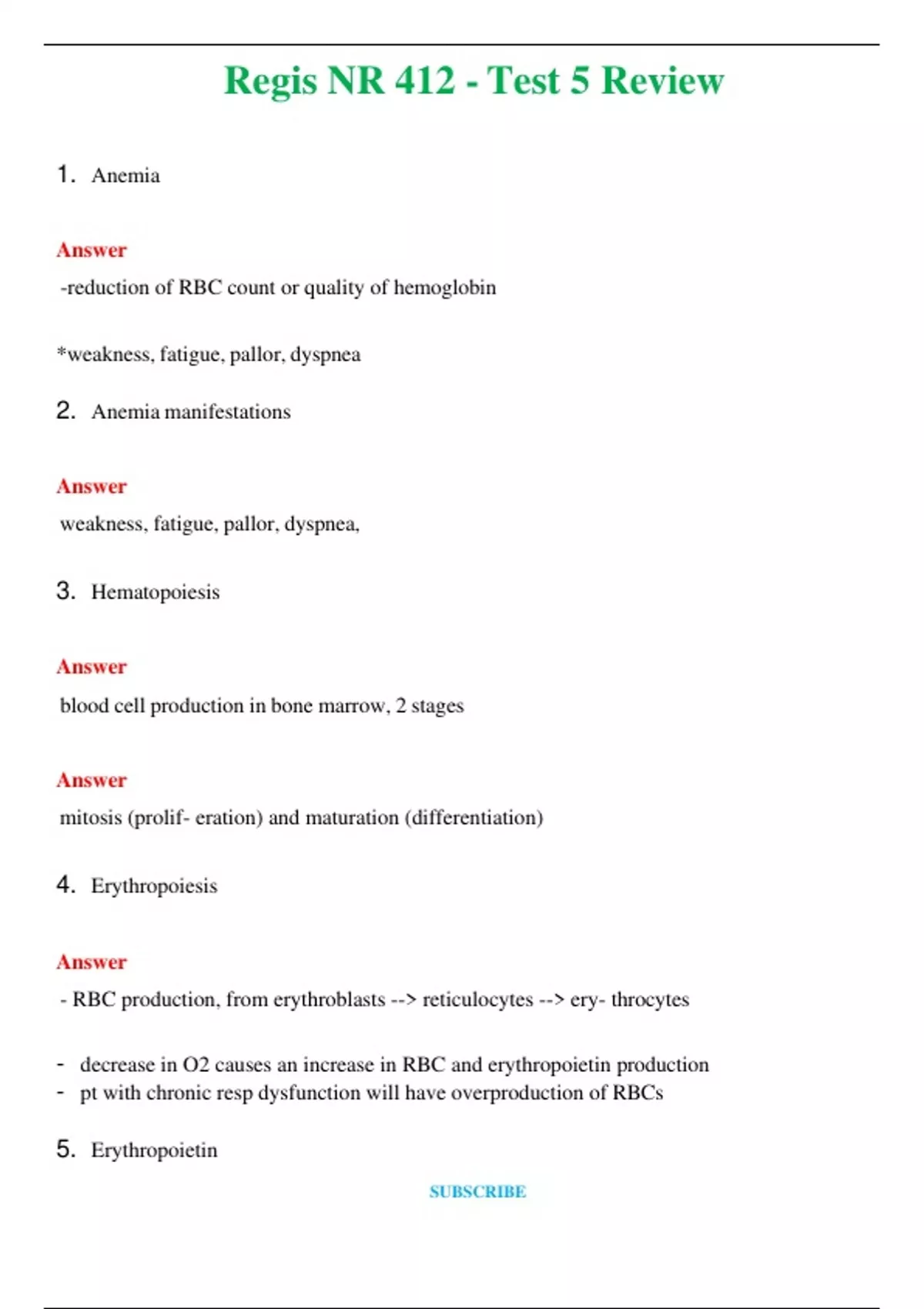 Regis NR 412 - Test 5 Review

1. Anemia

Answer
-reduction of RBC count or quality of hemoglobin

*weakness, fatigue, pallor, dyspnea

2. Anemia manifestations

Answer
weakness, fatigue, pallor, dyspnea,

3. Hematopoiesis

Answer
blood cell production in bone marrow, 2 stages

Answer
mitosis (prolif- eration) and maturation (differentiation)

4. Erythropoiesis

Answer
- RBC production, from erythroblasts --> reticulocytes --> ery- throcytes

- decrease in O2 causes an increase in RBC and erythropoietin production
- pt with chronic resp dysfunction will have overproduction of RBCs

5. Erythropoietin

SUBSCRIBE